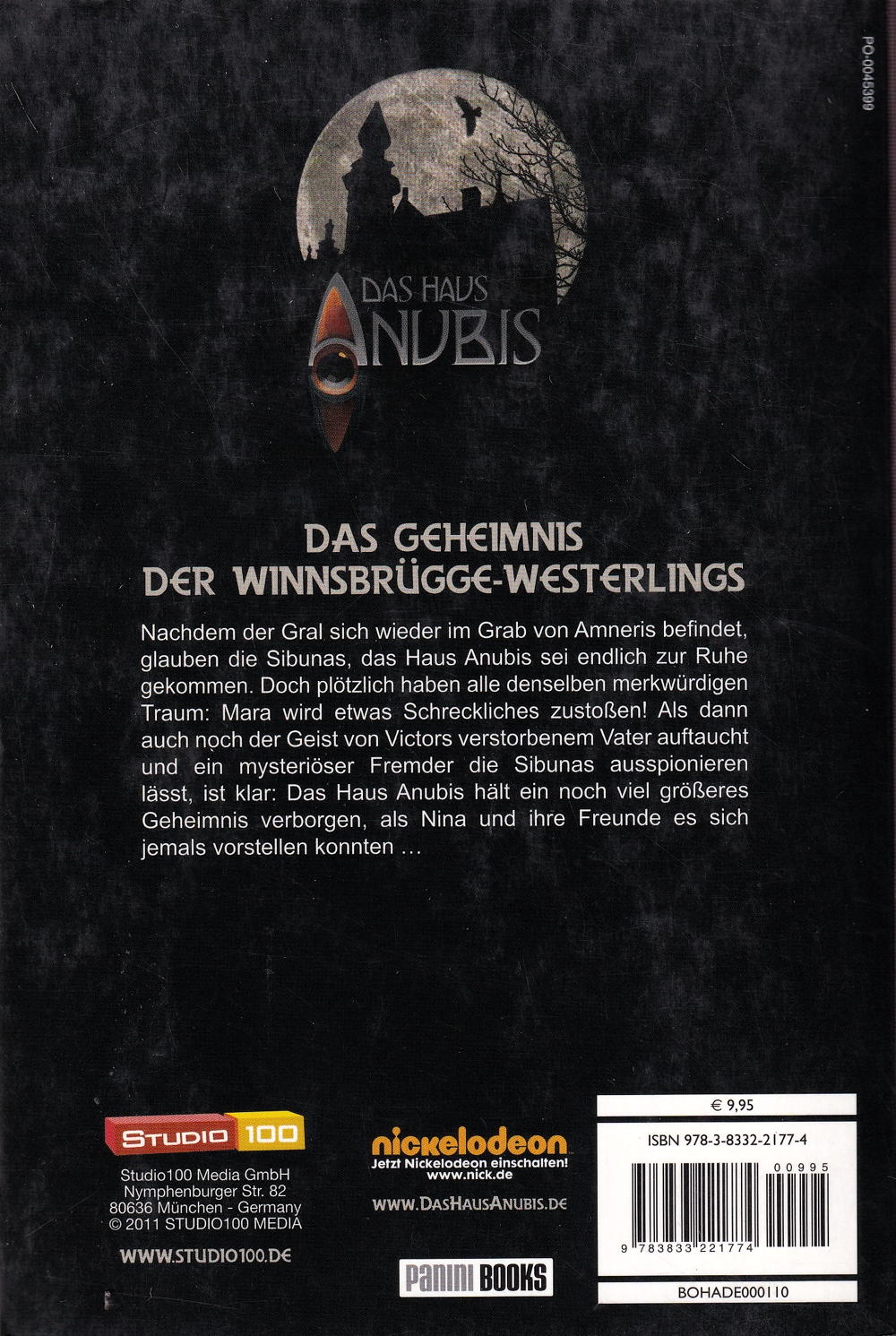 PO-0045399

DAS HAUS
ANUBIS

DAS GEHEIMNIS
DER WINNSBRÜGGE-WESTERLINGS

Nachdem der Gral sich wieder im Grab von Amneris befindet, glauben die Sibunas, das Haus Anubis sei endlich zur Ruhe gekommen. Doch plötzlich haben alle denselben merkwürdigen Traum: Mara wird etwas Schreckliches zustoßen! Als dann auch noch der Geist von Victors verstorbenem Vater auftaucht und ein mysteriöser Fremder die Sibunas ausspionieren lässt, ist klar: Das Haus Anubis hält ein noch viel größeres Geheimnis verborgen, als Nina und ihre Freunde es sich jemals vorstellen konnten …

STUDIO 100

Studio100 Media GmbH
Nymphenburger Str. 82
80636 München - Germany
© 2011 STUDIO100 MEDIA

WWW.STUDIO100.DE

nickelodeon
Jetzt Nickelodeon einschalten!
www.nick.de

WWW.DASHAUSANUBIS.DE

PANINI BOOKS

€ 9,95

ISBN 978-3-8332-2177-4

00995

9 783833 221774

BOHADE000110